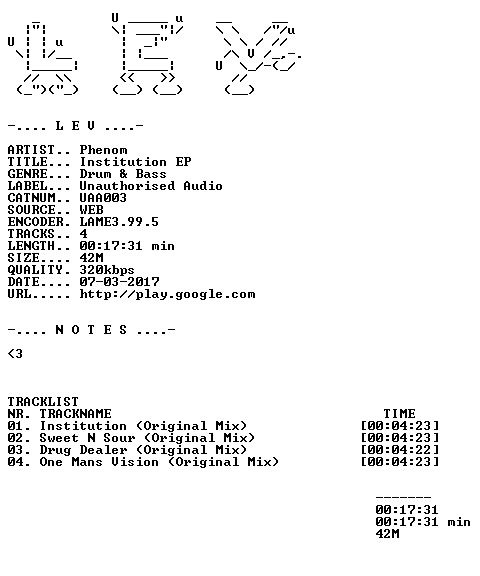 -.... L E V ....-

ARTIST.. Phenom
TITLE... Institution EP
GENRE... Drum & Bass
LABEL... Unauthorised Audio
CATNUM.. UAA003
SOURCE.. WEB
ENCODER. LAME3.99.5
TRACKS.. 4
LENGTH.. 00:17:31 min
SIZE.... 42M
QUALITY. 320kbps
DATE.... 07-03-2017
URL..... http://play.google.com

-.... N O T E S ....-

<3

TRACKLIST
NR. TRACKNAME TIME
01. Institution (Original Mix) [00:04:23]
02. Sweet N Sour (Original Mix) [00:04:23]
03. Drug Dealer (Original Mix) [00:04:22]
04. One Mans Vision (Original Mix) [00:04:23]

-------
00:17:31
00:17:31 min
42M